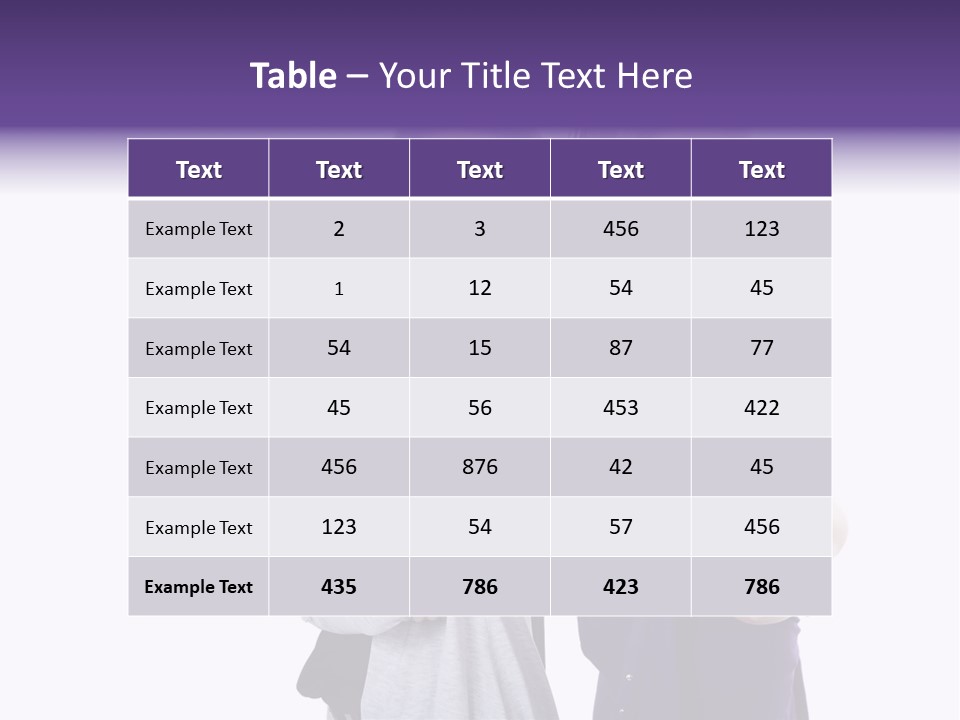 Table – Your Title Text Here

| Text | Text | Text | Text | Text |
|---|---|---|---|---|
| Example Text | 2 | 3 | 456 | 123 |
| Example Text | 1 | 12 | 54 | 45 |
| Example Text | 54 | 15 | 87 | 77 |
| Example Text | 45 | 56 | 453 | 422 |
| Example Text | 456 | 876 | 42 | 45 |
| Example Text | 123 | 54 | 57 | 456 |
| Example Text | 435 | 786 | 423 | 786 |